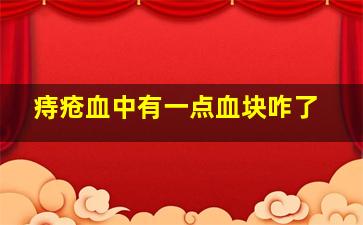 痔疮血中有一点血块咋了